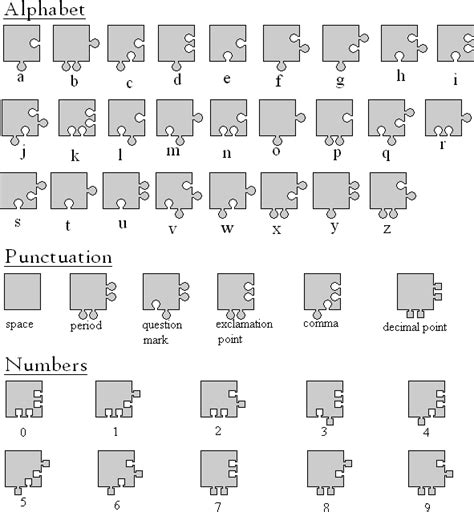 Alphabet

a b c d e f g h i

j k l m n o p q r

s t u v w x y z

Punctuation

space period question mark exclamation point comma decimal point

Numbers

0 1 2 3 4

5 6 7 8 9